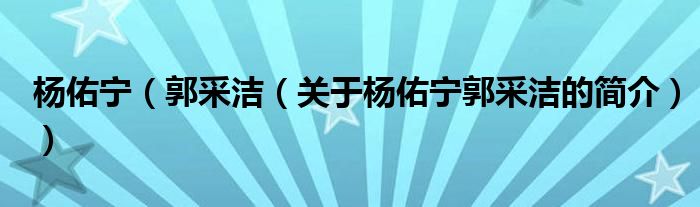 杨佑宁（郭采洁（关于杨佑宁郭采洁的简介））